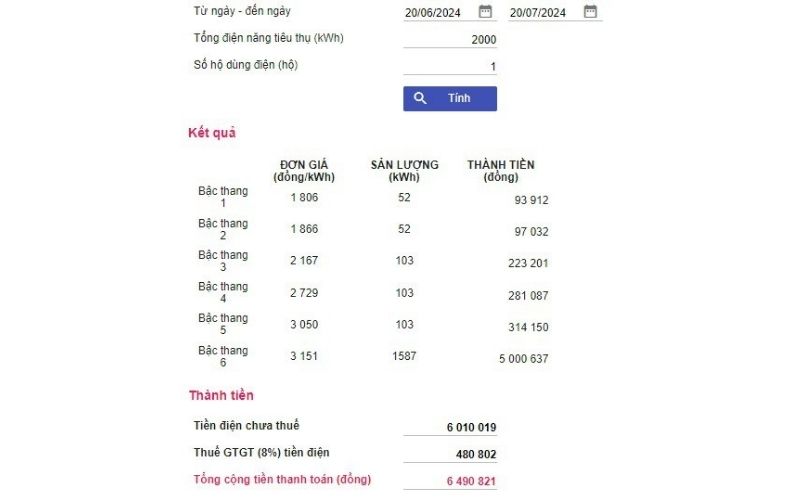 Từ ngày - đến ngày 20/06/2024 20/07/2024

Tổng điện năng tiêu thụ (kWh) 2000

Số hộ dùng điện (hộ) 1

Tính

Kết quả

| | ĐƠN GIÁ (đồng/kWh) | SẢN LƯỢNG (kWh) | THÀNH TIỀN (đồng) |
|---|---|---|---|
| Bậc thang 1 | 1 806 | 52 | 93 912 |
| Bậc thang 2 | 1 866 | 52 | 97 032 |
| Bậc thang 3 | 2 167 | 103 | 223 201 |
| Bậc thang 4 | 2 729 | 103 | 281 087 |
| Bậc thang 5 | 3 050 | 103 | 314 150 |
| Bậc thang 6 | 3 151 | 1587 | 5 000 637 |

Thành tiền

Tiền điện chưa thuế 6 010 019

Thuế GTGT (8%) tiền điện 480 802

Tổng cộng tiền thanh toán (đồng) 6 490 821